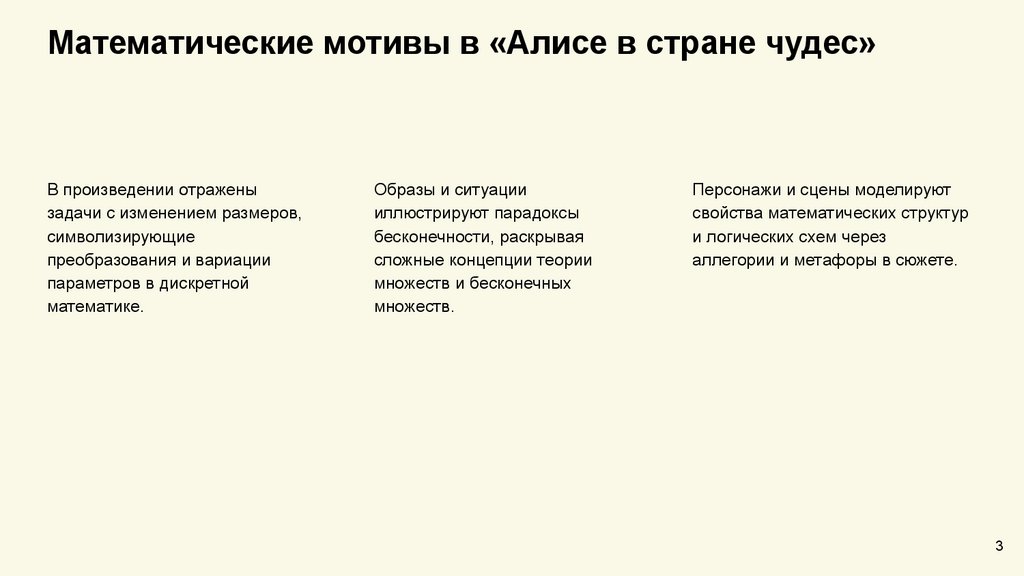 Математические мотивы в «Алисе в стране чудес»

В произведении отражены задачи с изменением размеров, символизирующие преобразования и вариации параметров в дискретной математике.

Образы и ситуации иллюстрируют парадоксы бесконечности, раскрывая сложные концепции теории множеств и бесконечных множеств.

Персонажи и сцены моделируют свойства математических структур и логических схем через аллегории и метафоры в сюжете.

3